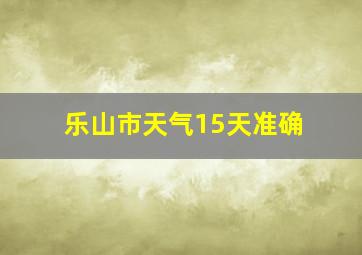 乐山市天气15天准确